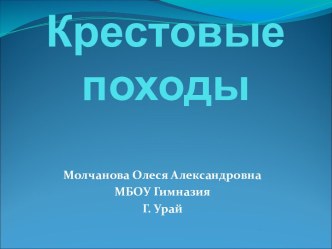 Крестовые походы

Молчанова Олеся Александровна
МБОУ Гимназия
Г. Урай